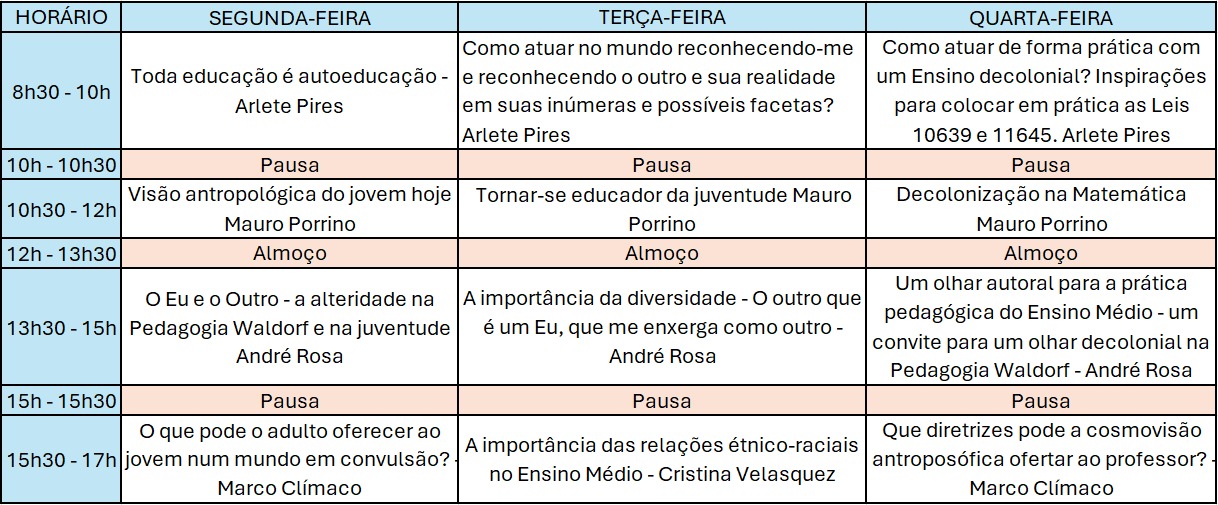 | HORÁRIO | SEGUNDA-FEIRA | TERÇA-FEIRA | QUARTA-FEIRA |
|---|---|---|---|
| 8h30 - 10h | Toda educação é autoeducação - Arlete Pires | Como atuar no mundo reconhecendo-me e reconhecendo o outro e sua realidade em suas inúmeras e possíveis facetas? Arlete Pires | Como atuar de forma prática com um Ensino decolonial? Inspirações para colocar em prática as Leis 10639 e 11645. Arlete Pires |
| 10h - 10h30 | Pausa | Pausa | Pausa |
| 10h30 - 12h | Visão antropológica do jovem hoje Mauro Porrino | Tornar-se educador da juventude Mauro Porrino | Decolonização na Matemática Mauro Porrino |
| 12h - 13h30 | Almoço | Almoço | Almoço |
| 13h30 - 15h | O Eu e o Outro - a alteridade na Pedagogia Waldorf e na juventude André Rosa | A importância da diversidade - O outro que é um Eu, que me enxerga como outro - André Rosa | Um olhar autoral para a prática pedagógica do Ensino Médio - um convite para um olhar decolonial na Pedagogia Waldorf - André Rosa |
| 15h - 15h30 | Pausa | Pausa | Pausa |
| 15h30 - 17h | O que pode o adulto oferecer ao jovem num mundo em convulsão? - Marco Clímaco | A importância das relações étnico-raciais no Ensino Médio - Cristina Velasquez | Que diretrizes pode a cosmovisão antroposófica ofertar ao professor? - Marco Clímaco |